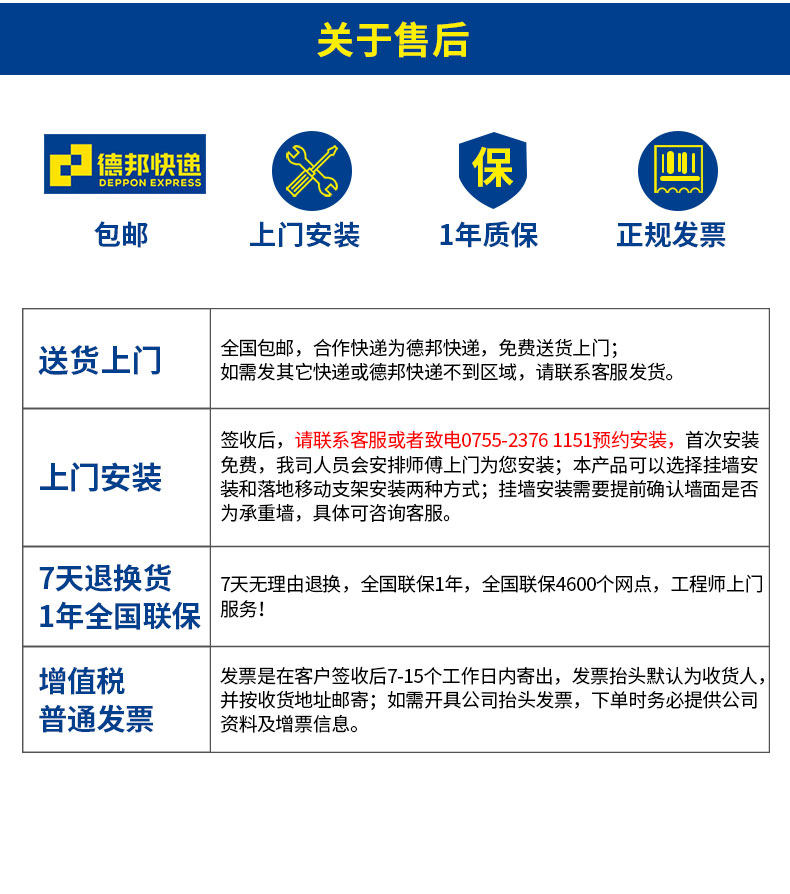 关于售后

德邦快递
DEPPON EXPRESS

包邮

上门安装

保

1年质保

正规发票

| 送货上门 | 全国包邮，合作快递为德邦快递，免费送货上门；如需发其它快递或德邦快递不到区域，请联系客服发货。 |
|---|---|
| 上门安装 | 签收后，请联系客服或者致电0755-2376 1151预约安装，首次安装免费，我司人员会安排师傅上门为您安装；本产品可以选择挂墙安装和落地移动支架安装两种方式；挂墙安装需要提前确认墙面是否为承重墙，具体可咨询客服。 |
| 7天退换货 1年全国联保 | 7天无理由退换，全国联保1年，全国联保4600个网点，工程师上门服务！ |
| 增值税 普通发票 | 发票是在客户签收后7-15个工作日内寄出，发票抬头默认为收货人，并按收货地址邮寄；如需开具公司抬头发票，下单时务必提供公司资料及增票信息。 |